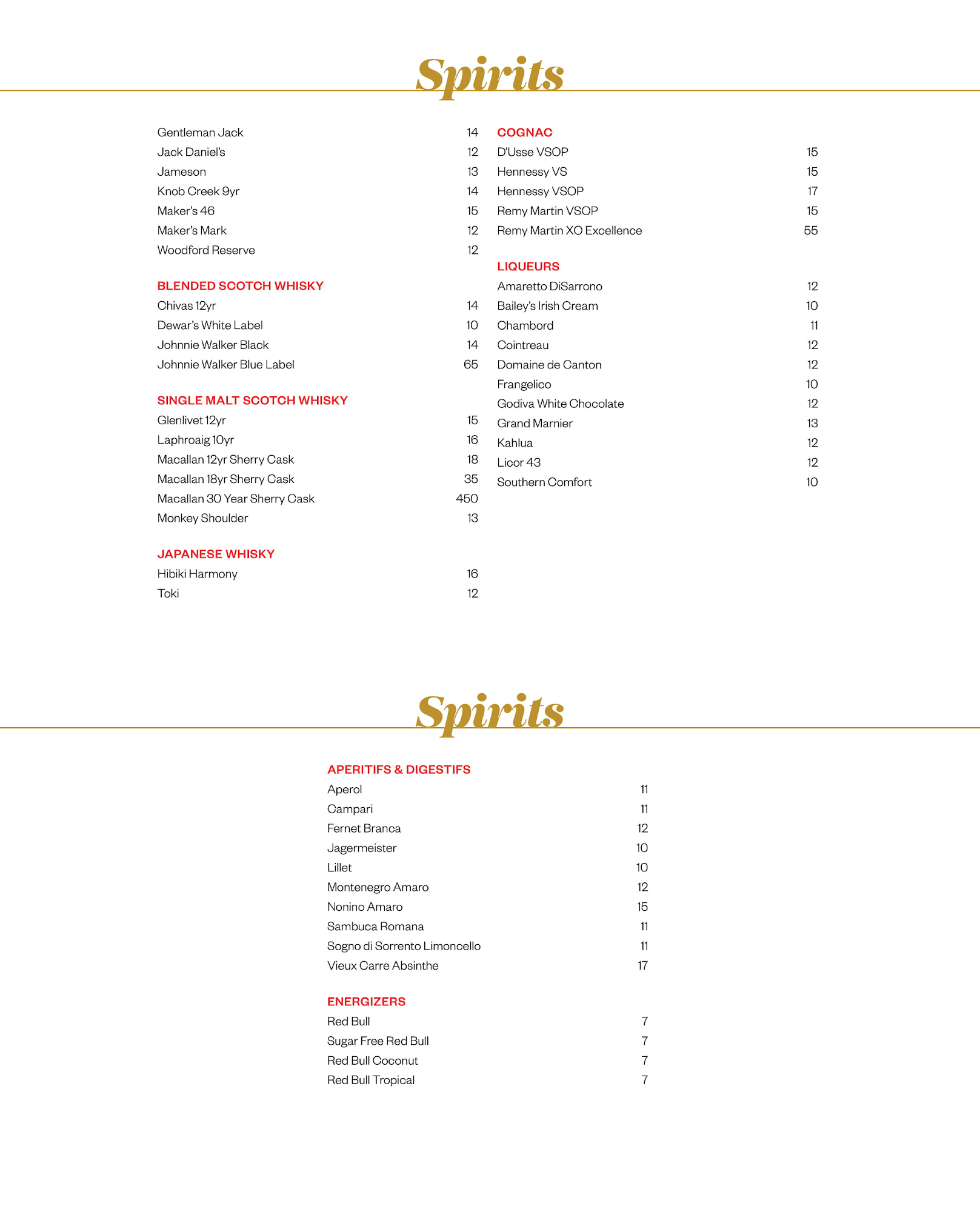 Spirits

Gentleman Jack 14
Jack Daniel's 12
Jameson 13
Knob Creek 9yr 14
Maker's 46 15
Maker's Mark 12
Woodford Reserve 12

BLENDED SCOTCH WHISKY
Chivas 12yr 14
Dewar's White Label 10
Johnnie Walker Black 14
Johnnie Walker Blue Label 65

SINGLE MALT SCOTCH WHISKY
Glenlivet 12yr 15
Laphroaig 10yr 16
Macallan 12yr Sherry Cask 18
Macallan 18yr Sherry Cask 35
Macallan 30 Year Sherry Cask 450
Monkey Shoulder 13

JAPANESE WHISKY
Hibiki Harmony 16
Toki 12

COGNAC
D'Usse VSOP 15
Hennessy VS 15
Hennessy VSOP 17
Remy Martin VSOP 15
Remy Martin XO Excellence 55

LIQUEURS
Amaretto DiSarrono 12
Bailey's Irish Cream 10
Chambord 11
Cointreau 12
Domaine de Canton 12
Frangelico 10
Godiva White Chocolate 12
Grand Marnier 13
Kahlua 12
Licor 43 12
Southern Comfort 10

Spirits

APERITIFS & DIGESTIFS
Aperol 11
Campari 11
Fernet Branca 12
Jagermeister 10
Lillet 10
Montenegro Amaro 12
Nonino Amaro 15
Sambuca Romana 11
Sogno di Sorrento Limoncello 11
Vieux Carre Absinthe 17

ENERGIZERS
Red Bull 7
Sugar Free Red Bull 7
Red Bull Coconut 7
Red Bull Tropical 7